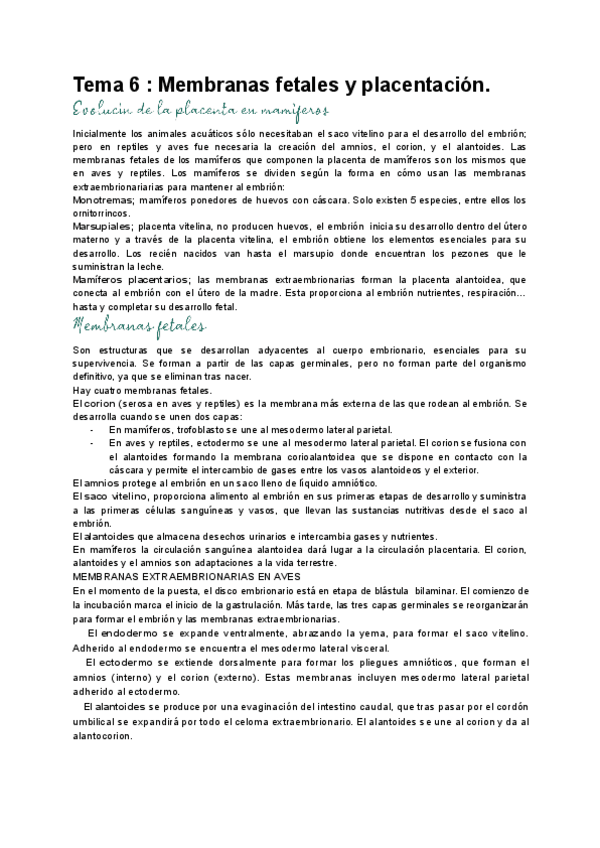 Tema 6 : Membranas fetales y placentación.

Evolucin de la placenta en mamiferos

Inicialmente los animales acuáticos sólo necesitaban el saco vitelino para el desarrollo del embrión; pero en reptiles y aves fue necesaria la creación del amnios, el corion, y el alantoides. Las membranas fetales de los mamíferos que componen la placenta de mamíferos son los mismos que en aves y reptiles. Los mamíferos se dividen según la forma en cómo usan las membranas extraembrionariarias para mantener al embrión:
Monotremas; mamíferos ponedores de huevos con cáscara. Solo existen 5 especies, entre ellos los ornitorrincos.
Marsupiales; placenta vitelina, no producen huevos, el embrión inicia su desarrollo dentro del útero materno y a través de la placenta vitelina, el embrión obtiene los elementos esenciales para su desarrollo. Los recién nacidos van hasta el marsupio donde encuentran los pezones que le suministran la leche.
Mamíferos placentarios; las membranas extraembrionarias forman la placenta alantoidea, que conecta al embrión con el útero de la madre. Esta proporciona al embrión nutrientes, respiración… hasta y completar su desarrollo fetal.

Membranas fetales

Son estructuras que se desarrollan adyacentes al cuerpo embrionario, esenciales para su supervivencia. Se forman a partir de las capas germinales, pero no forman parte del organismo definitivo, ya que se eliminan tras nacer.
Hay cuatro membranas fetales.
El corion (serosa en aves y reptiles) es la membrana más externa de las que rodean al embrión. Se desarrolla cuando se unen dos capas:
- En mamíferos, trofoblasto se une al mesodermo lateral parietal.
- En aves y reptiles, ectodermo se une al mesodermo lateral parietal. El corion se fusiona con el alantoides formando la membrana corioalantoidea que se dispone en contacto con la cáscara y permite el intercambio de gases entre los vasos alantoideos y el exterior.
El amnios protege al embrión en un saco lleno de líquido amniótico.
El saco vitelino, proporciona alimento al embrión en sus primeras etapas de desarrollo y suministra a las primeras células sanguíneas y vasos, que llevan las sustancias nutritivas desde el saco al embrión.
El alantoides que almacena desechos urinarios e intercambia gases y nutrientes.
En mamíferos la circulación sanguínea alantoidea dará lugar a la circulación placentaria. El corion, alantoides y el amnios son adaptaciones a la vida terrestre.
MEMBRANAS EXTRAEMBRIONARIAS EN AVES
En el momento de la puesta, el disco embrionario está en etapa de blástula bilaminar. El comienzo de la incubación marca el inicio de la gastrulación. Más tarde, las tres capas germinales se reorganizarán para formar el embrión y las membranas extraembrionarias.
El endodermo se expande ventralmente, abrazando la yema, para formar el saco vitelino. Adherido al endodermo se encuentra el mesodermo lateral visceral.
El ectodermo se extiende dorsalmente para formar los pliegues amnióticos, que forman el amnios (interno) y el corion (externo). Estas membranas incluyen mesodermo lateral parietal adherido al ectodermo.
El alantoides se produce por una evaginación del intestino caudal, que tras pasar por el cordón umbilical se expandirá por todo el celoma extraembrionario. El alantoides se une al corion y da al alantocorion.